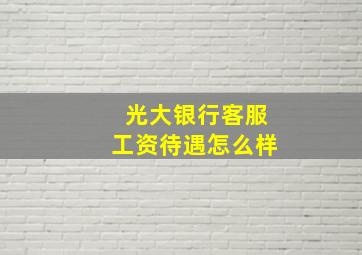 光大银行客服
工资待遇怎么样